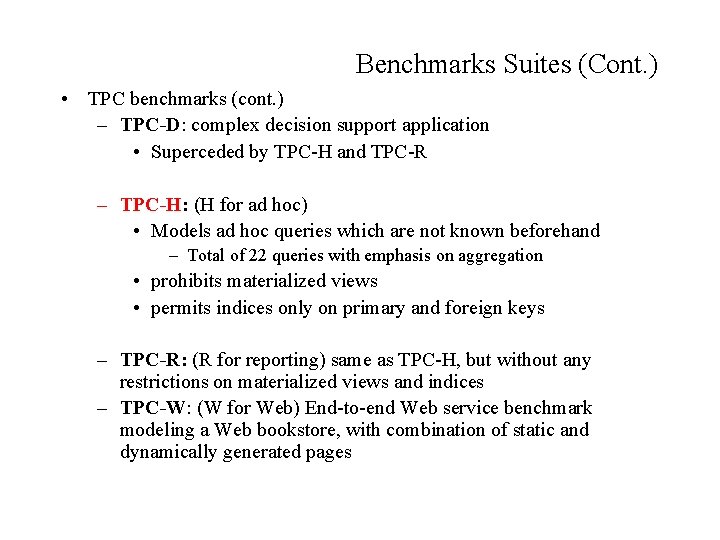 Benchmarks Suites (Cont.)

• TPC benchmarks (cont.)
– TPC-D: complex decision support application
• Superceded by TPC-H and TPC-R

– TPC-H: (H for ad hoc)
• Models ad hoc queries which are not known beforehand
– Total of 22 queries with emphasis on aggregation
• prohibits materialized views
• permits indices only on primary and foreign keys

– TPC-R: (R for reporting) same as TPC-H, but without any restrictions on materialized views and indices
– TPC-W: (W for Web) End-to-end Web service benchmark modeling a Web bookstore, with combination of static and dynamically generated pages